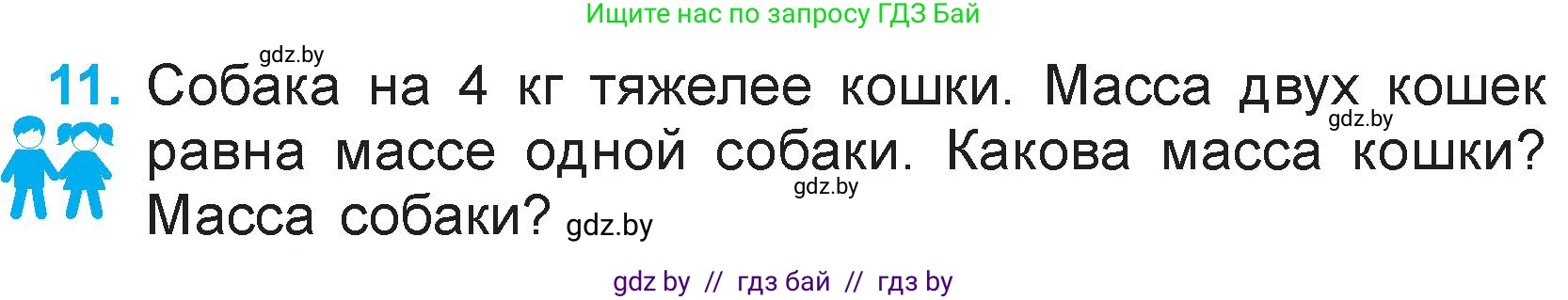 Ищите нас по запросу ГДЗ Бай

gdz.by

11. Собака на 4 кг тяжелее кошки. Масса двух кошек равна массе одной собаки. Какова масса кошки? Масса собаки?

gdz.by

gdz.by

gdz.by

gdz by // гдз бай // гдз by